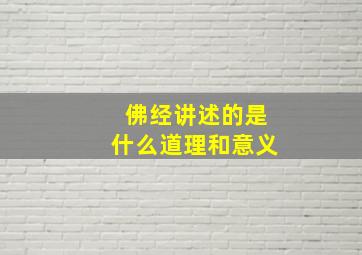 佛经讲述的是
什么道理和意义